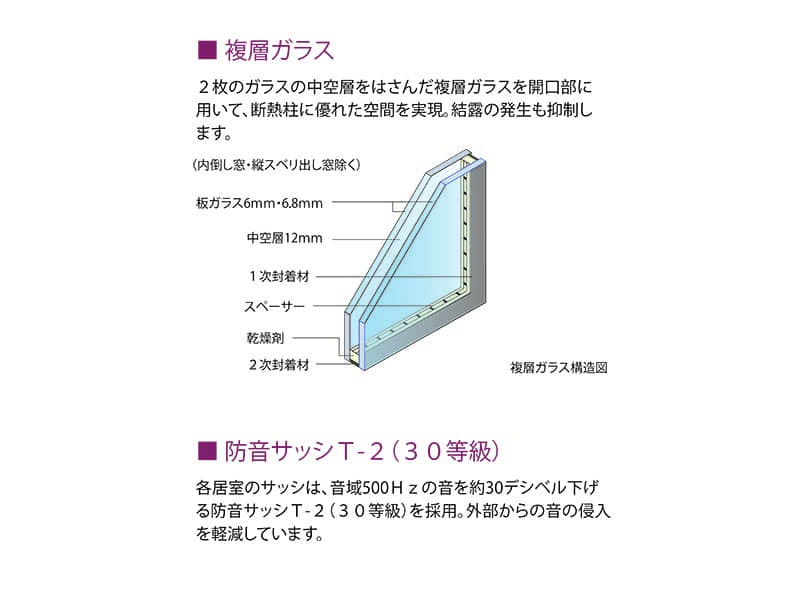 ■ 複層ガラス

２枚のガラスの中空層をはさんだ複層ガラスを開口部に用いて、断熱柱に優れた空間を実現。結露の発生も抑制します。

（内倒し窓・縦スベリ出し窓除く）

板ガラス6mm・6.8mm

中空層12mm

１次封着材

スペーサー

乾燥剤

２次封着材

複層ガラス構造図

■ 防音サッシＴ-２（３０等級）

各居室のサッシは、音域500Ｈｚの音を約30デシベル下げる防音サッシＴ-２（３０等級）を採用。外部からの音の侵入を軽減しています。